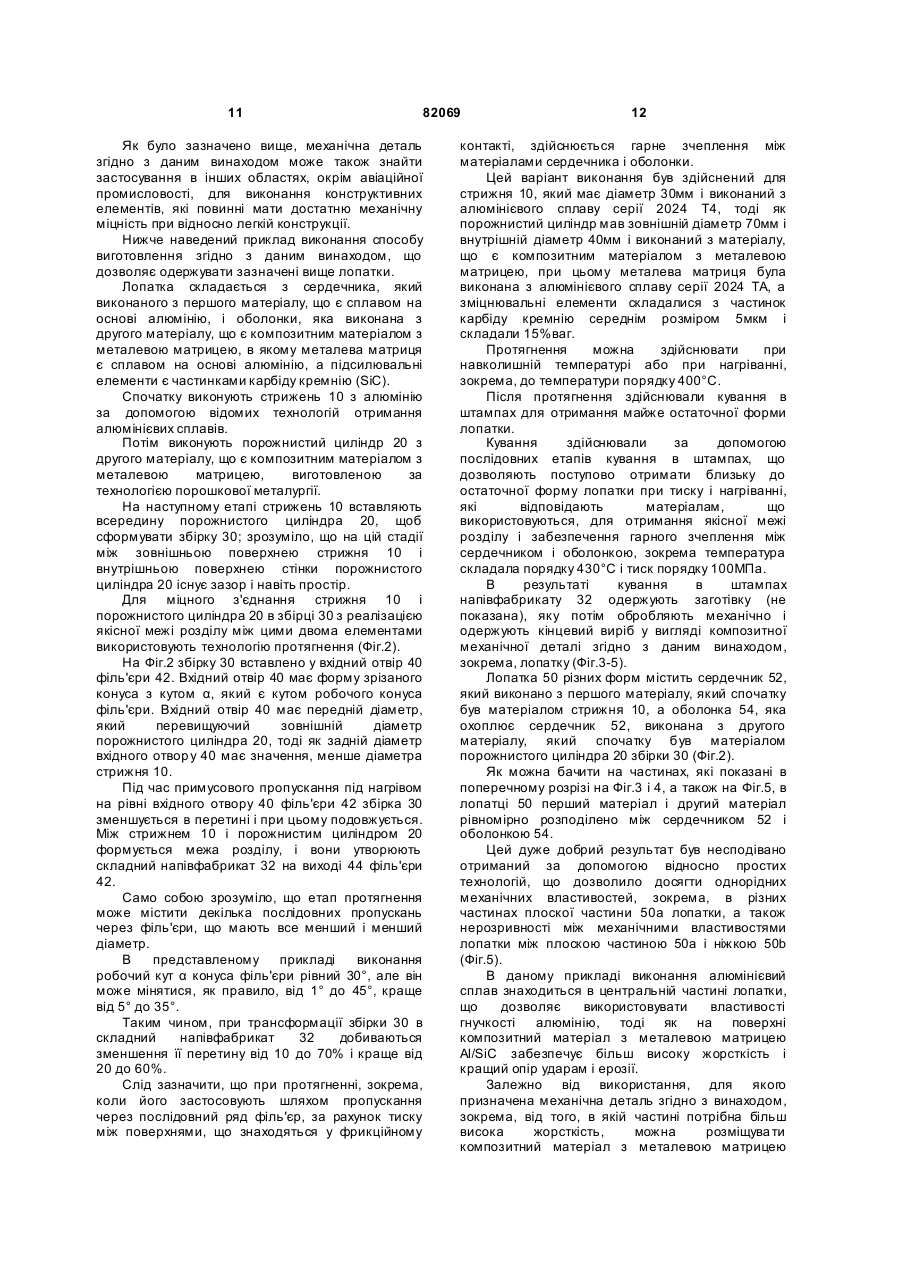 11 82069 12

Як було зазначено вище, механічна деталь згідно з даним винаходом може також знайти застосування в інших областях, окрім авіаційної промисловості, для виконання конструктивних елементів, які повинні мати достатню механічну міцність при відносно легкій конструкції.

Нижче наведений приклад виконання способу виготовлення згідно з даним винаходом, що дозволяє одержувати зазначені вище лопатки.

Лопатка складається з сердечника, який виконаного з першого матеріалу, що є сплавом на основі алюмінію, і оболонки, яка виконана з другого матеріалу, що є композитним матеріалом з металевою матрицею, в якому металева матриця є сплавом на основі алюмінію, а підсилювальні елементи є частинками карбіду кремнію (SiC).

Спочатку виконують стрижень 10 з алюмінію за допомогою відомих технологій отримання алюмінієвих сплавів.

Потім виконують порожнистий циліндр 20 з другого матеріалу, що є композитним матеріалом з металевою матрицею, виготовленою за технологією порошкової металургії.

На наступному етапі стрижень 10 вставляють всередину порожнистого циліндра 20, щоб сформувати збірку 30; зрозуміло, що на цій стадії між зовнішньою поверхнею стрижня 10 і внутрішньою поверхнею стінки порожнистого циліндра 20 існує зазор і навіть простір.

Для міцного з'єднання стрижня 10 і порожнистого циліндра 20 в збірці 30 з реалізацією якісної межі розділу між цими двома елементами використовують технологію протягнення (Фіг.2).

На Фіг.2 збірку 30 вставлено у вхідний отвір 40 філь'єри 42. Вхідний отвір 40 має форму зрізаного конуса з кутом α, який є кутом робочого конуса філь'єри. Вхідний отвір 40 має передній діаметр, який перевищуючий зовнішній діаметр порожнистого циліндра 20, тоді як задній діаметр вхідного отвору 40 має значення, менше діаметра стрижня 10.

Під час примусового пропускання під нагрівом на рівні вхідного отвору 40 філь'єри 42 збірка 30 зменшується в перетині і при цьому подовжується. Між стрижнем 10 і порожнистим циліндром 20 формується межа розділу, і вони утворюють складний напівфабрикат 32 на виході 44 філь'єри 42.

Само собою зрозуміло, що етап протягнення може містити декілька послідовних пропускань через філь'єри, що мають все менший і менший діаметр.

В представленому прикладі виконання робочий кут α конуса філь'єри рівний 30°, але він може мінятися, як правило, від 1° до 45°, краще від 5° до 35°.

Таким чином, при трансформації збірки 30 в складний напівфабрикат 32 добиваються зменшення її перетину від 10 до 70% і краще від 20 до 60%.

Слід зазначити, що при протягненні, зокрема, коли його застосовують шляхом пропускання через послідовний ряд філь'єр, за рахунок тиску між поверхнями, що знаходяться у фрикційному контакті, здійснюється гарне зчеплення між матеріалами сердечника і оболонки.

Цей варіант виконання був здійснений для стрижня 10, який має діаметр 30мм і виконаний з алюмінієвого сплаву серії 2024 Т4, тоді як порожнистий циліндр мав зовнішній діаметр 70мм і внутрішній діаметр 40мм і виконаний з матеріалу, що є композитним матеріалом з металевою матрицею, при цьому металева матриця була виконана з алюмінієвого сплаву серії 2024 ТА, а зміцнювальні елементи складалися з частинок карбіду кремнію середнім розміром 5мкм і складали 15%ваг.

Протягнення можна здійснювати при навколишній температурі або при нагріванні, зокрема, до температури порядку 400°С.

Після протягнення здійснювали кування в штампах для отримання майже остаточної форми лопатки.

Кування здійснювали за допомогою послідовних етапів кування в штампах, що дозволяють поступово отримати близьку до остаточної форму лопатки при тиску і нагріванні, які відповідають матеріалам, що використовуються, для отримання якісної межі розділу і забезпечення гарного зчеплення між сердечником і оболонкою, зокрема температура складала порядку 430°С і тиск порядку 100МПа.

В результаті кування в штампах напівфабрикату 32 одержують заготівку (не показана), яку потім обробляють механічно і одержують кінцевий виріб у вигляді композитної механічної деталі згідно з даним винаходом, зокрема, лопатку (Фіг.3-5).

Лопатка 50 різних форм містить сердечник 52, який виконано з першого матеріалу, який спочатку був матеріалом стрижня 10, а оболонка 54, яка охоплює сердечник 52, виконана з другого матеріалу, який спочатку був матеріалом порожнистого циліндра 20 збірки 30 (Фіг.2).

Як можна бачити на частинах, які показані в поперечному розрізі на Фіг.3 і 4, а також на Фіг.5, в лопатці 50 перший матеріал і другий матеріал рівномірно розподілено між сердечником 52 і оболонкою 54.

Цей дуже добрий результат був несподівано отриманий за допомогою відносно простих технологій, що дозволило досягти однорідних механічних властивостей, зокрема, в різних частинах плоскої частини 50а лопатки, а також нерозривності між механічними властивостями лопатки між плоскою частиною 50а і ніжкою 50b (Фіг.5).

В даному прикладі виконання алюмінієвий сплав знаходиться в центральній частині лопатки, що дозволяє використовувати властивості гнучкості алюмінію, тоді як на поверхні композитний матеріал з металевою матрицею Al/SiC забезпечує більш високу жорсткість і кращий опір ударам і ерозії.

Залежно від використання, для якого призначена механічна деталь згідно з винаходом, зокрема, від того, в якій частині потрібна більш висока жорсткість, можна розміщувати композитний матеріал з металевою матрицею